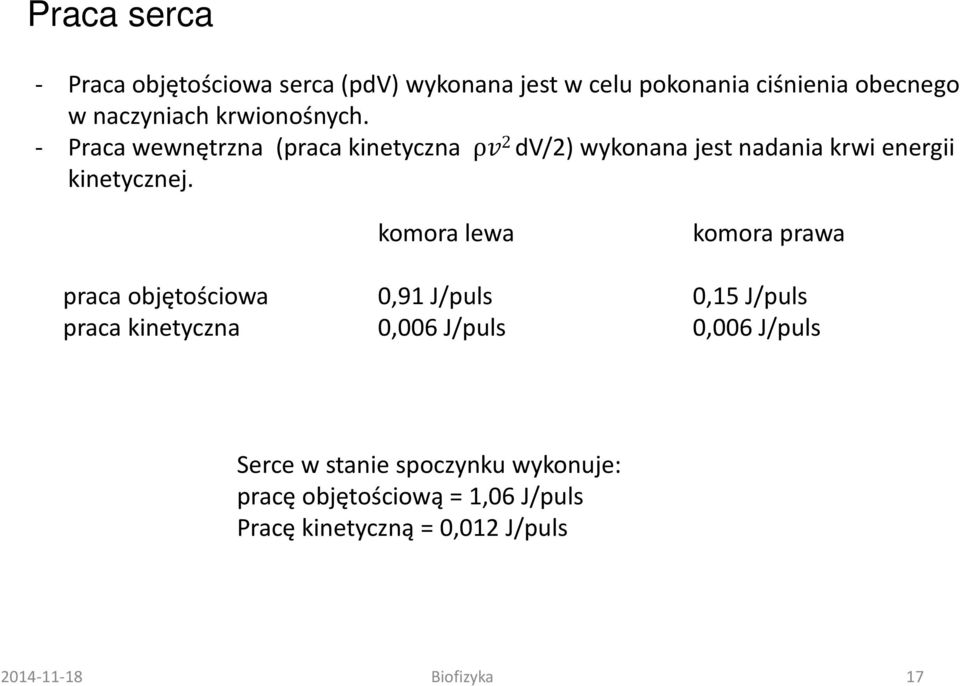 Praca serca

- Praca objętościowa serca (pdV) wykonana jest w celu pokonania ciśnienia obecnego w naczyniach krwionośnych.
- Praca wewnętrzna (praca kinetyczna $\rho v^2$ dV/2) wykonana jest nadania krwi energii kinetycznej.

| | komora lewa | komora prawa |
|---|---|---|
| praca objętościowa | 0,91 J/puls | 0,15 J/puls |
| praca kinetyczna | 0,006 J/puls | 0,006 J/puls |

Serce w stanie spoczynku wykonuje:
pracę objętościową = 1,06 J/puls
Pracę kinetyczną = 0,012 J/puls

2014-11-18 Biofizyka 17